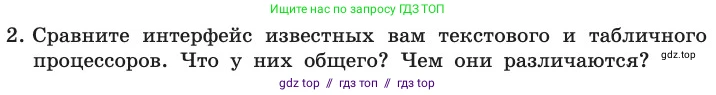 Ищите нас по запросу ГДЗ ТОП

2. Сравните интерфейс известных вам текстового и табличного процессоров. Что у них общего? Чем они различаются?

gdz.top

gdz top // гдз топ // гдз top